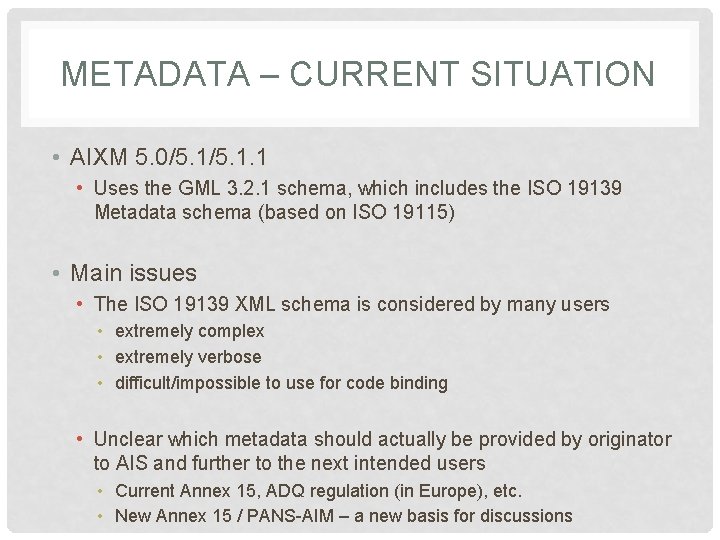 METADATA – CURRENT SITUATION

• AIXM 5.0/5.1/5.1.1
  • Uses the GML 3.2.1 schema, which includes the ISO 19139 Metadata schema (based on ISO 19115)

• Main issues
  • The ISO 19139 XML schema is considered by many users
    • extremely complex
    • extremely verbose
    • difficult/impossible to use for code binding

  • Unclear which metadata should actually be provided by originator to AIS and further to the next intended users
    • Current Annex 15, ADQ regulation (in Europe), etc.
    • New Annex 15 / PANS-AIM – a new basis for discussions